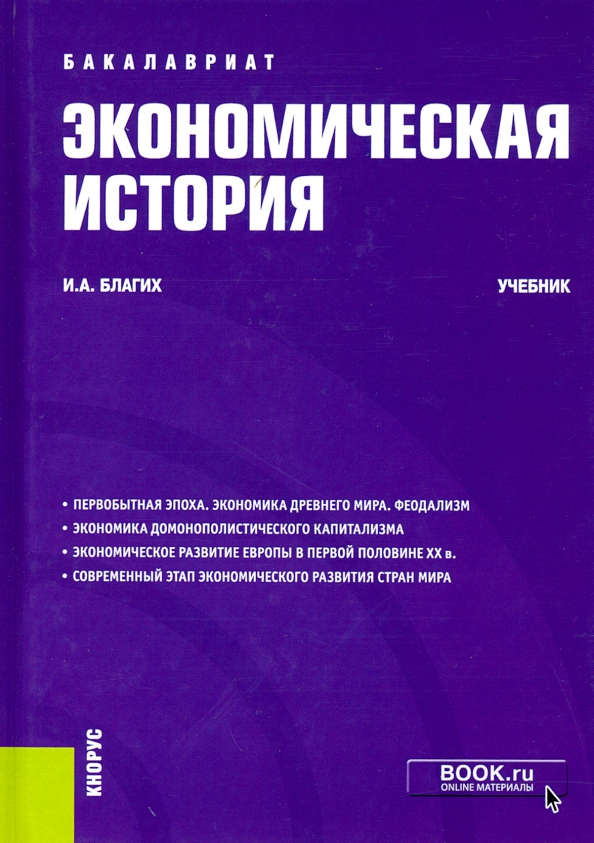 БАКАЛАВРИАТ

ЭКОНОМИЧЕСКАЯ ИСТОРИЯ

И.А. БЛАГИХ

УЧЕБНИК

• ПЕРВОБЫТНАЯ ЭПОХА. ЭКОНОМИКА ДРЕВНЕГО МИРА. ФЕОДАЛИЗМ
• ЭКОНОМИКА ДОМОНОПОЛИСТИЧЕСКОГО КАПИТАЛИЗМА
• ЭКОНОМИЧЕСКОЕ РАЗВИТИЕ ЕВРОПЫ В ПЕРВОЙ ПОЛОВИНЕ XX в.
• СОВРЕМЕННЫЙ ЭТАП ЭКОНОМИЧЕСКОГО РАЗВИТИЯ СТРАН МИРА

КНОРУС

BOOK.ru
ONLINE МАТЕРИАЛЫ